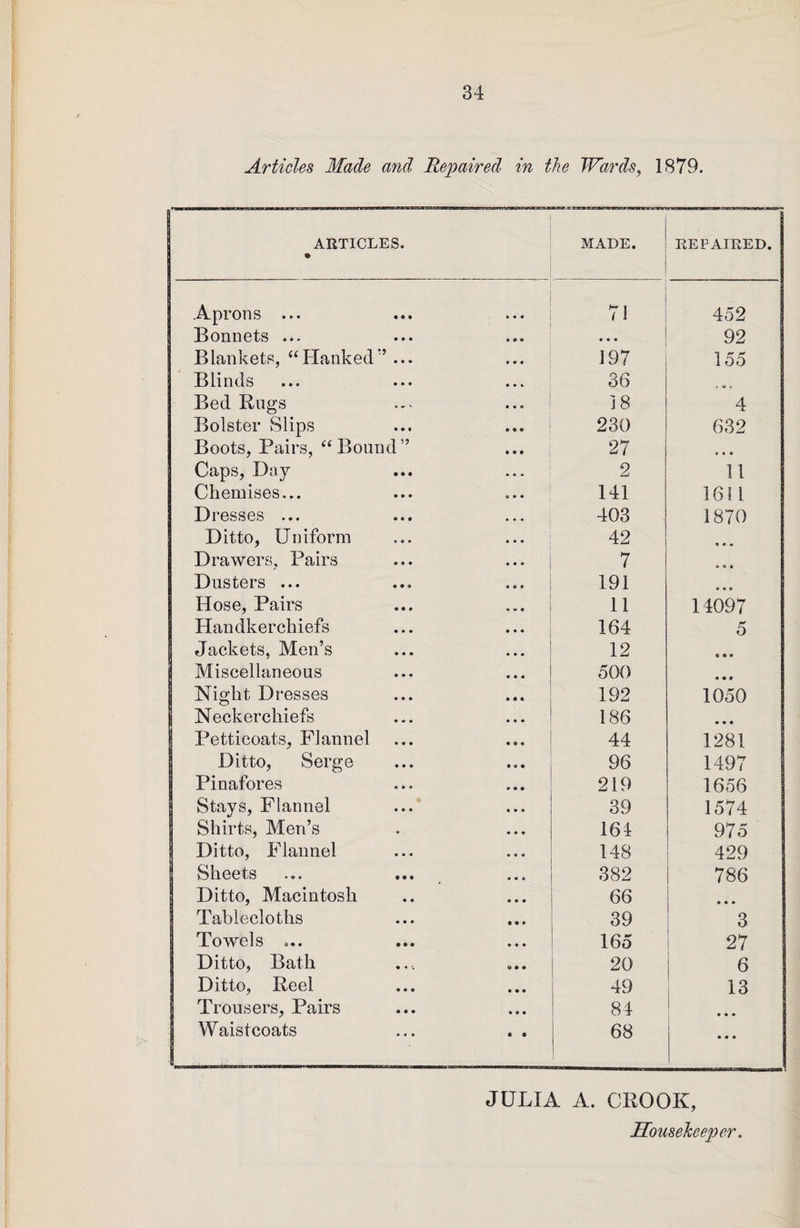 34

Articles Made and Repaired in the Wards, 1879.

| ARTICLES. | MADE. | REPAIRED. |
|---|---|---|
| Aprons ... ... ... | 71 | 452 |
| Bonnets ... ... ... | ... | 92 |
| Blankets, "Hanked" ... ... | 197 | 155 |
| Blinds ... ... ... | 36 | ... |
| Bed Rugs ... ... | 18 | 4 |
| Bolster Slips ... ... | 230 | 632 |
| Boots, Pairs, "Bound" ... | 27 | ... |
| Caps, Day ... ... | 2 | 11 |
| Chemises... ... ... | 141 | 1611 |
| Dresses ... ... ... | 403 | 1870 |
| Ditto, Uniform ... ... | 42 | ... |
| Drawers, Pairs ... ... | 7 | ... |
| Dusters ... ... ... | 191 | ... |
| Hose, Pairs ... ... | 11 | 14097 |
| Handkerchiefs ... ... | 164 | 5 |
| Jackets, Men's ... ... | 12 | ... |
| Miscellaneous ... ... | 500 | ... |
| Night Dresses ... ... | 192 | 1050 |
| Neckerchiefs ... ... | 186 | ... |
| Petticoats, Flannel ... ... | 44 | 1281 |
| Ditto, Serge ... ... | 96 | 1497 |
| Pinafores ... ... | 219 | 1656 |
| Stays, Flannel ... ... | 39 | 1574 |
| Shirts, Men's . ... | 164 | 975 |
| Ditto, Flannel ... ... | 148 | 429 |
| Sheets ... ... ... | 382 | 786 |
| Ditto, Macintosh .. ... | 66 | ... |
| Tablecloths ... ... | 39 | 3 |
| Towels ... ... ... | 165 | 27 |
| Ditto, Bath ... ... | 20 | 6 |
| Ditto, Reel ... ... | 49 | 13 |
| Trousers, Pairs ... ... | 84 | ... |
| Waistcoats ... .. | 68 | ... |

JULIA A. CROOK,
Housekeeper.